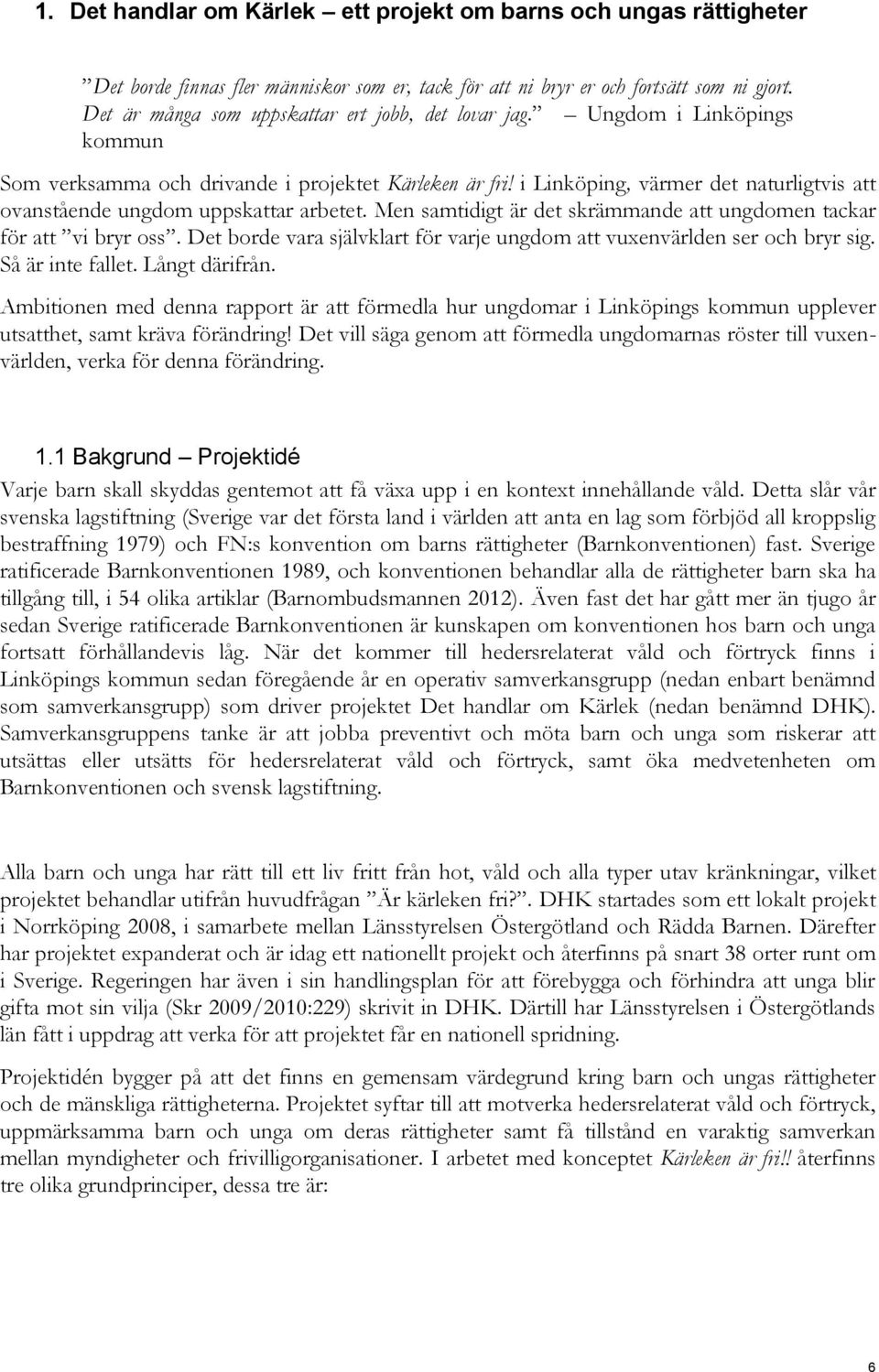 1. Det handlar om Kärlek – ett projekt om barns och ungas rättigheter

”Det borde finnas fler människor som er, tack för att ni bryr er och fortsätt som ni gjort. Det är många som uppskattar ert jobb, det lovar jag.” – Ungdom i Linköpings kommun

Som verksamma och drivande i projektet Kärleken är fri! i Linköping, värmer det naturligtvis att ovanstående ungdom uppskattar arbetet. Men samtidigt är det skrämmande att ungdomen tackar för att ”vi bryr oss”. Det borde vara självklart för varje ungdom att vuxenvärlden ser och bryr sig. Så är inte fallet. Långt därifrån.

Ambitionen med denna rapport är att förmedla hur ungdomar i Linköpings kommun upplever utsatthet, samt kräva förändring! Det vill säga genom att förmedla ungdomarnas röster till vuxenvärlden, verka för denna förändring.

1.1 Bakgrund – Projektidé

Varje barn skall skyddas gentemot att få växa upp i en kontext innehållande våld. Detta slår vår svenska lagstiftning (Sverige var det första land i världen att anta en lag som förbjöd all kroppslig bestraffning 1979) och FN:s konvention om barns rättigheter (Barnkonventionen) fast. Sverige ratificerade Barnkonventionen 1989, och konventionen behandlar alla de rättigheter barn ska ha tillgång till, i 54 olika artiklar (Barnombudsmannen 2012). Även fast det har gått mer än tjugo år sedan Sverige ratificerade Barnkonventionen är kunskapen om konventionen hos barn och unga fortsatt förhållandevis låg. När det kommer till hedersrelaterat våld och förtryck finns i Linköpings kommun sedan föregående år en operativ samverkansgrupp (nedan enbart benämnd som samverkansgrupp) som driver projektet Det handlar om Kärlek (nedan benämnd DHK). Samverkansgruppens tanke är att jobba preventivt och möta barn och unga som riskerar att utsättas eller utsätts för hedersrelaterat våld och förtryck, samt öka medvetenheten om Barnkonventionen och svensk lagstiftning.

Alla barn och unga har rätt till ett liv fritt från hot, våld och alla typer utav kränkningar, vilket projektet behandlar utifrån huvudfrågan ”Är kärleken fri?”. DHK startades som ett lokalt projekt i Norrköping 2008, i samarbete mellan Länsstyrelsen Östergötland och Rädda Barnen. Därefter har projektet expanderat och är idag ett nationellt projekt och återfinns på snart 38 orter runt om i Sverige. Regeringen har även i sin handlingsplan för att förebygga och förhindra att unga blir gifta mot sin vilja (Skr 2009/2010:229) skrivit in DHK. Därtill har Länsstyrelsen i Östergötlands län fått i uppdrag att verka för att projektet får en nationell spridning.

Projektidén bygger på att det finns en gemensam värdegrund kring barn och ungas rättigheter och de mänskliga rättigheterna. Projektet syftar till att motverka hedersrelaterat våld och förtryck, uppmärksamma barn och unga om deras rättigheter samt få tillstånd en varaktig samverkan mellan myndigheter och frivilligorganisationer. I arbetet med konceptet Kärleken är fri!! återfinns tre olika grundprinciper, dessa tre är:

6